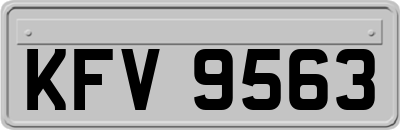 KFV 9563